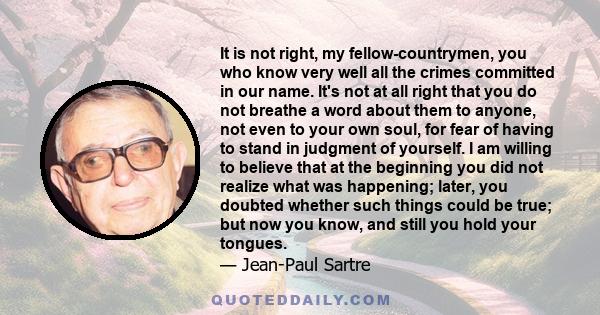 It is not right, my fellow-countrymen, you who know very well all the crimes committed in our name. It's not at all right that you do not breathe a word about them to anyone, not even to your own soul, for fear of having to stand in judgment of yourself. I am willing to believe that at the beginning you did not realize what was happening; later, you doubted whether such things could be true; but now you know, and still you hold your tongues.
— Jean-Paul Sartre

QUOTEDDAILY.COM